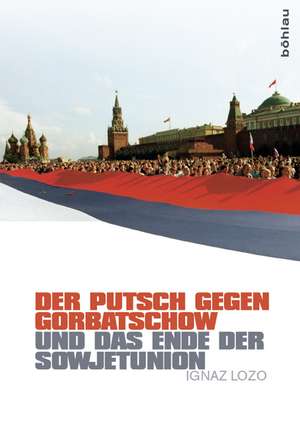 böhlau

DER PUTSCH GEGEN GORBATSCHOW
UND DAS ENDE DER SOWJETUNION

IGNAZ LOZO